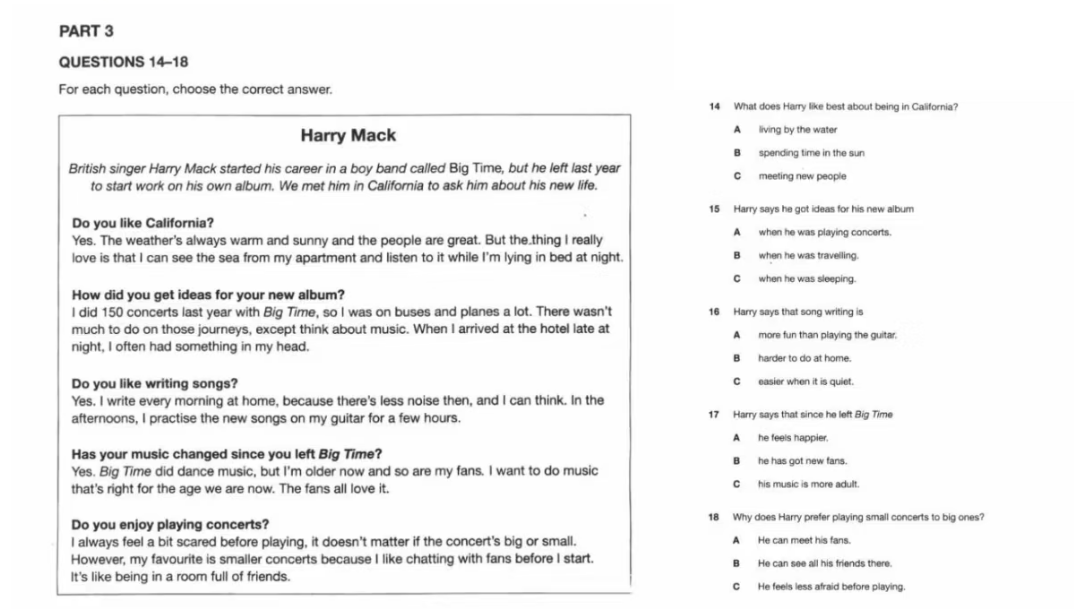 PART 3

QUESTIONS 14–18

For each question, choose the correct answer.

Harry Mack

British singer Harry Mack started his career in a boy band called Big Time, but he left last year to start work on his own album. We met him in California to ask him about his new life.

Do you like California?
Yes. The weather's always warm and sunny and the people are great. But the thing I really love is that I can see the sea from my apartment and listen to it while I'm lying in bed at night.

How did you get ideas for your new album?
I did 150 concerts last year with Big Time, so I was on buses and planes a lot. There wasn't much to do on those journeys, except think about music. When I arrived at the hotel late at night, I often had something in my head.

Do you like writing songs?
Yes. I write every morning at home, because there's less noise then, and I can think. In the afternoons, I practise the new songs on my guitar for a few hours.

Has your music changed since you left Big Time?
Yes. Big Time did dance music, but I'm older now and so are my fans. I want to do music that's right for the age we are now. The fans all love it.

Do you enjoy playing concerts?
I always feel a bit scared before playing, it doesn't matter if the concert's big or small. However, my favourite is smaller concerts because I like chatting with fans before I start. It's like being in a room full of friends.

14 What does Harry like best about being in California?
A living by the water
B spending time in the sun
C meeting new people

15 Harry says he got ideas for his new album
A when he was playing concerts.
B when he was travelling.
C when he was sleeping.

16 Harry says that song writing is
A more fun than playing the guitar.
B harder to do at home.
C easier when it is quiet.

17 Harry says that since he left Big Time
A he feels happier.
B he has got new fans.
C his music is more adult.

18 Why does Harry prefer playing small concerts to big ones?
A He can meet his fans.
B He can see all his friends there.
C He feels less afraid before playing.